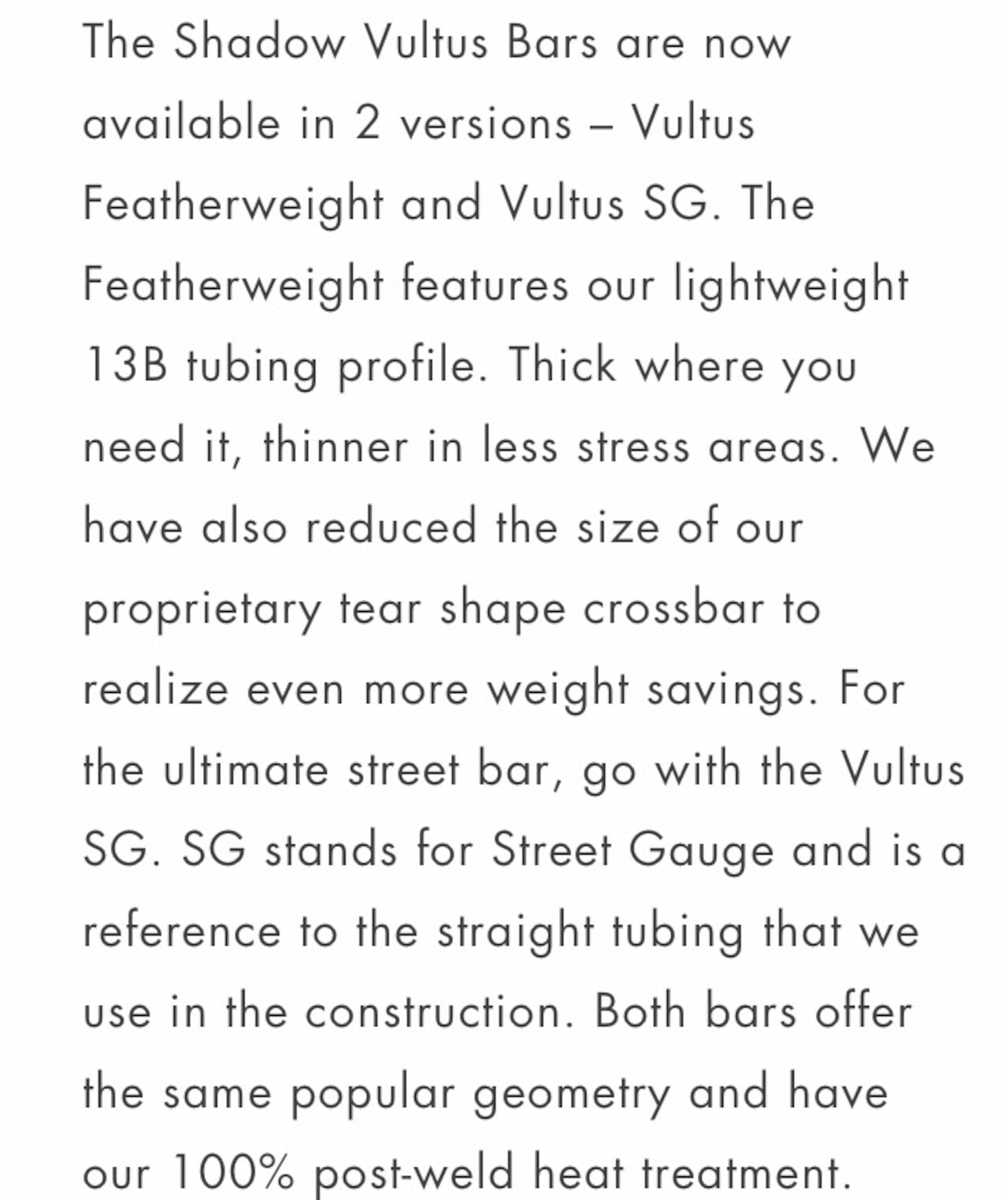 The Shadow Vultus Bars are now available in 2 versions – Vultus Featherweight and Vultus SG. The Featherweight features our lightweight 13B tubing profile. Thick where you need it, thinner in less stress areas. We have also reduced the size of our proprietary tear shape crossbar to realize even more weight savings. For the ultimate street bar, go with the Vultus SG. SG stands for Street Gauge and is a reference to the straight tubing that we use in the construction. Both bars offer the same popular geometry and have our 100% post-weld heat treatment.